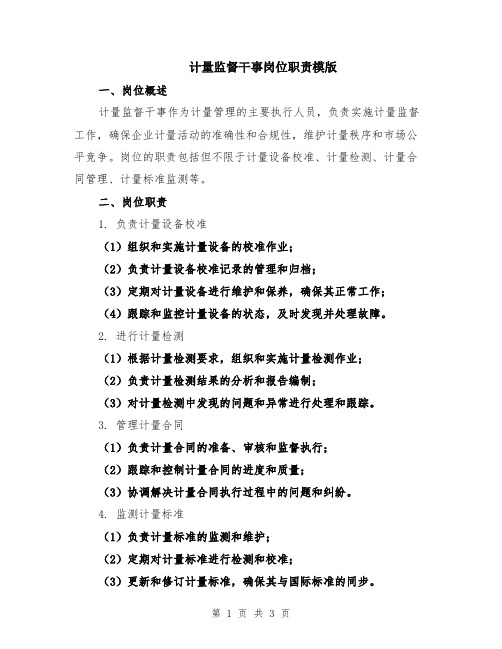 计量监督干事岗位职责模版

一、岗位概述

计量监督干事作为计量管理的主要执行人员，负责实施计量监督工作，确保企业计量活动的准确性和合规性，维护计量秩序和市场公平竞争。岗位的职责包括但不限于计量设备校准、计量检测、计量合同管理、计量标准监测等。

二、岗位职责

1. 负责计量设备校准

（1）组织和实施计量设备的校准作业；

（2）负责计量设备校准记录的管理和归档；

（3）定期对计量设备进行维护和保养，确保其正常工作；

（4）跟踪和监控计量设备的状态，及时发现并处理故障。

2. 进行计量检测

（1）根据计量检测要求，组织和实施计量检测作业；

（2）负责计量检测结果的分析和报告编制；

（3）对计量检测中发现的问题和异常进行处理和跟踪。

3. 管理计量合同

（1）负责计量合同的准备、审核和监督执行；

（2）跟踪和控制计量合同的进度和质量；

（3）协调解决计量合同执行过程中的问题和纠纷。

4. 监测计量标准

（1）负责计量标准的监测和维护；

（2）定期对计量标准进行检测和校准；

（3）更新和修订计量标准，确保其与国际标准的同步。

第 1 页 共 3 页